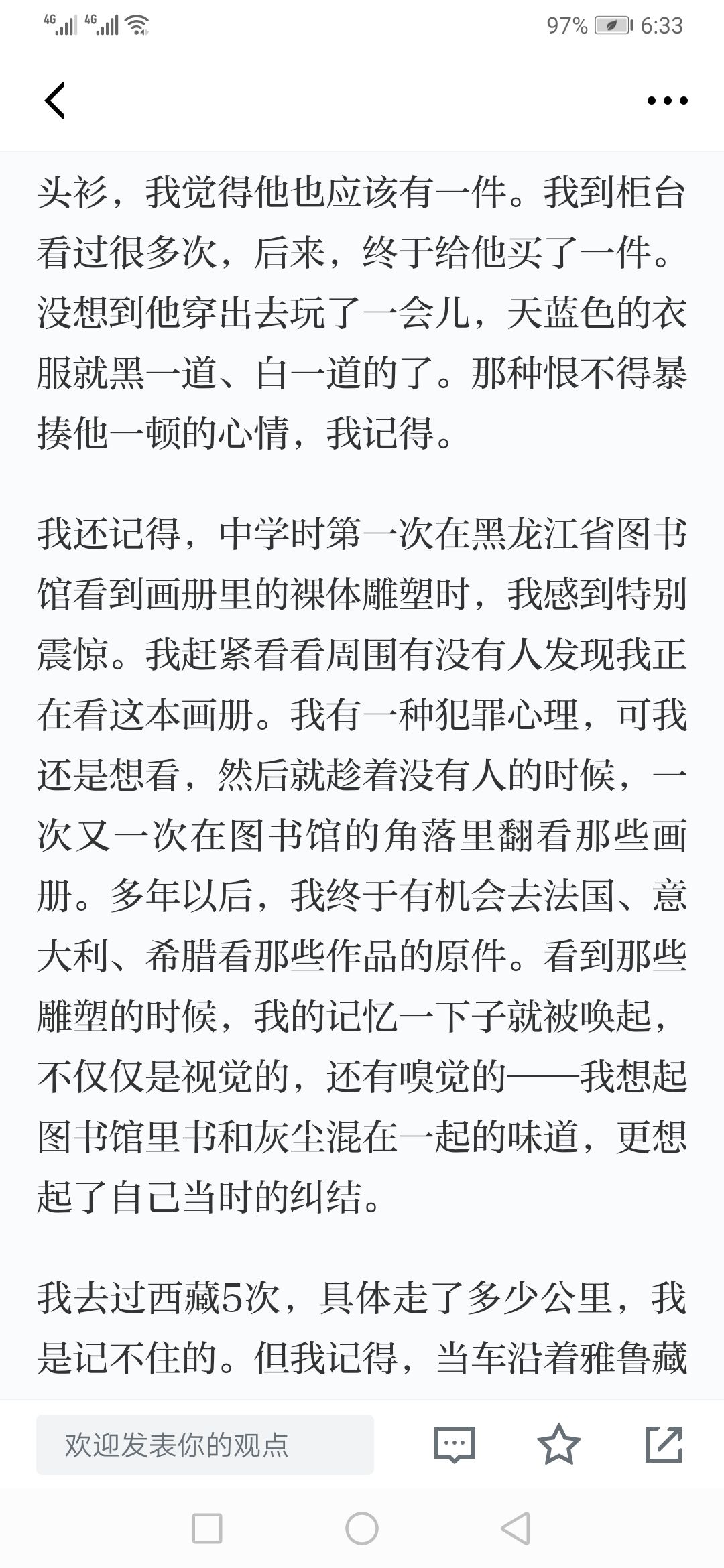 4G 4G 97% 6:33

头衫，我觉得他也应该有一件。我到柜台看过很多次，后来，终于给他买了一件。没想到他穿出去玩了一会儿，天蓝色的衣服就黑一道、白一道的了。那种恨不得暴揍他一顿的心情，我记得。

我还记得，中学时第一次在黑龙江省图书馆看到画册里的裸体雕塑时，我感到特别震惊。我赶紧看看周围有没有人发现我正在看这本画册。我有一种犯罪心理，可我还是想看，然后就趁着没有人的时候，一次又一次在图书馆的角落里翻看那些画册。多年以后，我终于有机会去法国、意大利、希腊看那些作品的原件。看到那些雕塑的时候，我的记忆一下子就被唤起，不仅仅是视觉的，还有嗅觉的——我想起图书馆里书和灰尘混在一起的味道，更想起了自己当时的纠结。

我去过西藏5次，具体走了多少公里，我是记不住的。但我记得，当车沿着雅鲁藏

欢迎发表你的观点